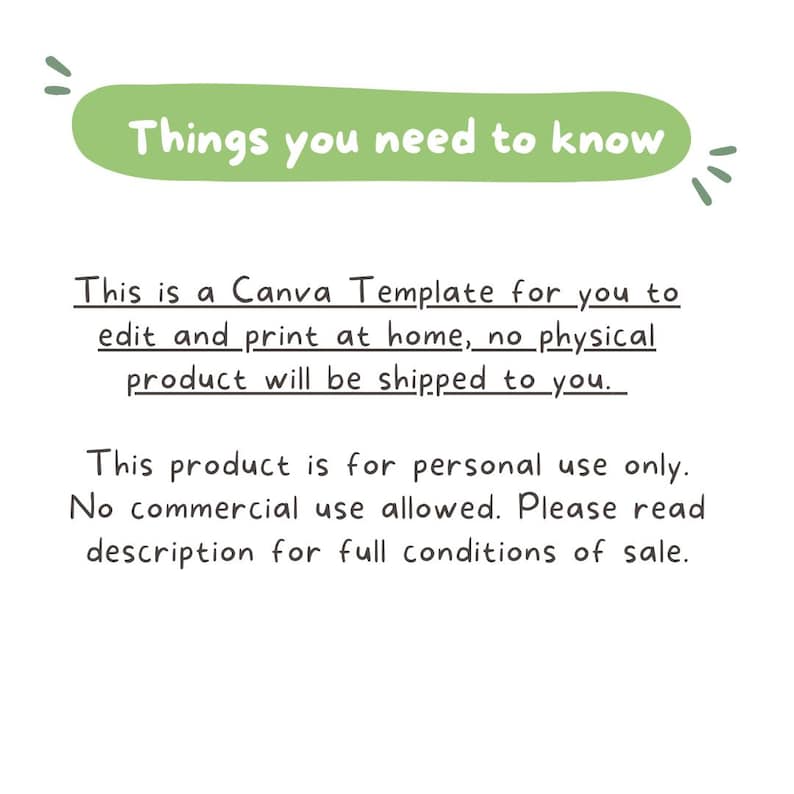 Things you need to know

This is a Canva Template for you to edit and print at home, no physical product will be shipped to you.

This product is for personal use only. No commercial use allowed. Please read description for full conditions of sale.